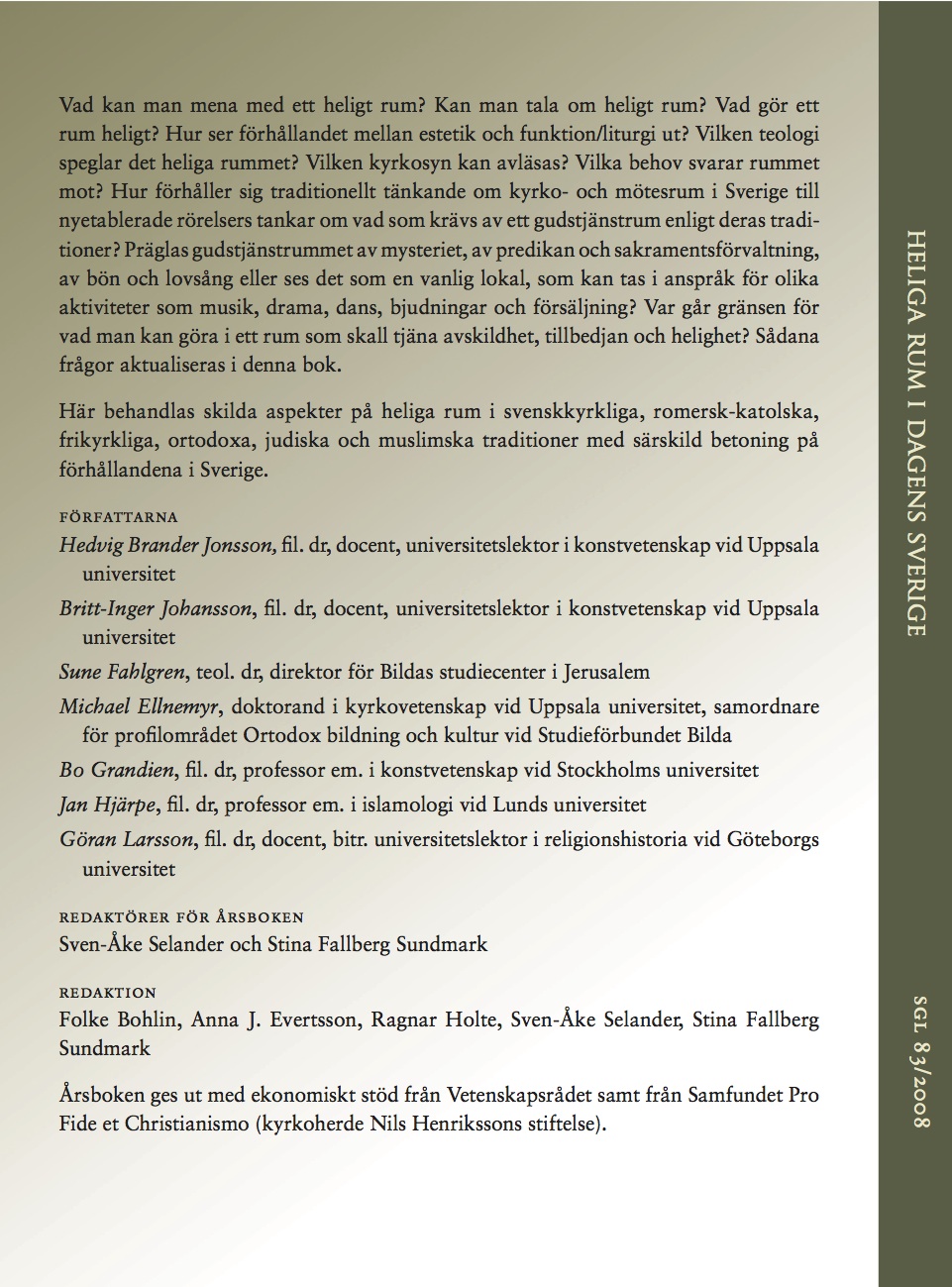 Vad kan man mena med ett heligt rum? Kan man tala om heligt rum? Vad gör ett rum heligt? Hur ser förhållandet mellan estetik och funktion/liturgi ut? Vilken teologi speglar det heliga rummet? Vilken kyrkosyn kan avläsas? Vilka behov svarar rummet mot? Hur förhåller sig traditionellt tänkande om kyrko- och mötesrum i Sverige till nyetablerade rörelsers tankar om vad som krävs av ett gudstjänstrum enligt deras traditioner? Präglas gudstjänstrummet av mysteriet, av predikan och sakramentsförvaltning, av bön och lovsång eller ses det som en vanlig lokal, som kan tas i anspråk för olika aktiviteter som musik, drama, dans, bjudningar och försäljning? Var går gränsen för vad man kan göra i ett rum som skall tjäna avskildhet, tillbedjan och helighet? Sådana frågor aktualiseras i denna bok.

Här behandlas skilda aspekter på heliga rum i svenskkyrkliga, romersk-katolska, frikyrkliga, ortodoxa, judiska och muslimska traditioner med särskild betoning på förhållandena i Sverige.

FÖRFATTARNA
Hedvig Brander Jonsson, fil. dr, docent, universitetslektor i konstvetenskap vid Uppsala universitet
Britt-Inger Johansson, fil. dr, docent, universitetslektor i konstvetenskap vid Uppsala universitet
Sune Fahlgren, teol. dr, direktor för Bildas studiecenter i Jerusalem
Michael Ellnemyr, doktorand i kyrkovetenskap vid Uppsala universitet, samordnare för profilområdet Ortodox bildning och kultur vid Studieförbundet Bilda
Bo Grandien, fil. dr, professor em. i konstvetenskap vid Stockholms universitet
Jan Hjärpe, fil. dr, professor em. i islamologi vid Lunds universitet
Göran Larsson, fil. dr, docent, bitr. universitetslektor i religionshistoria vid Göteborgs universitet

REDAKTÖRER FÖR ÅRSBOKEN
Sven-Åke Selander och Stina Fallberg Sundmark

REDAKTION
Folke Bohlin, Anna J. Evertsson, Ragnar Holte, Sven-Åke Selander, Stina Fallberg Sundmark

Årsboken ges ut med ekonomiskt stöd från Vetenskapsrådet samt från Samfundet Pro Fide et Christianismo (kyrkoherde Nils Henrikssons stiftelse).

HELIGA RUM I DAGENS SVERIGE

SGL 83/2008